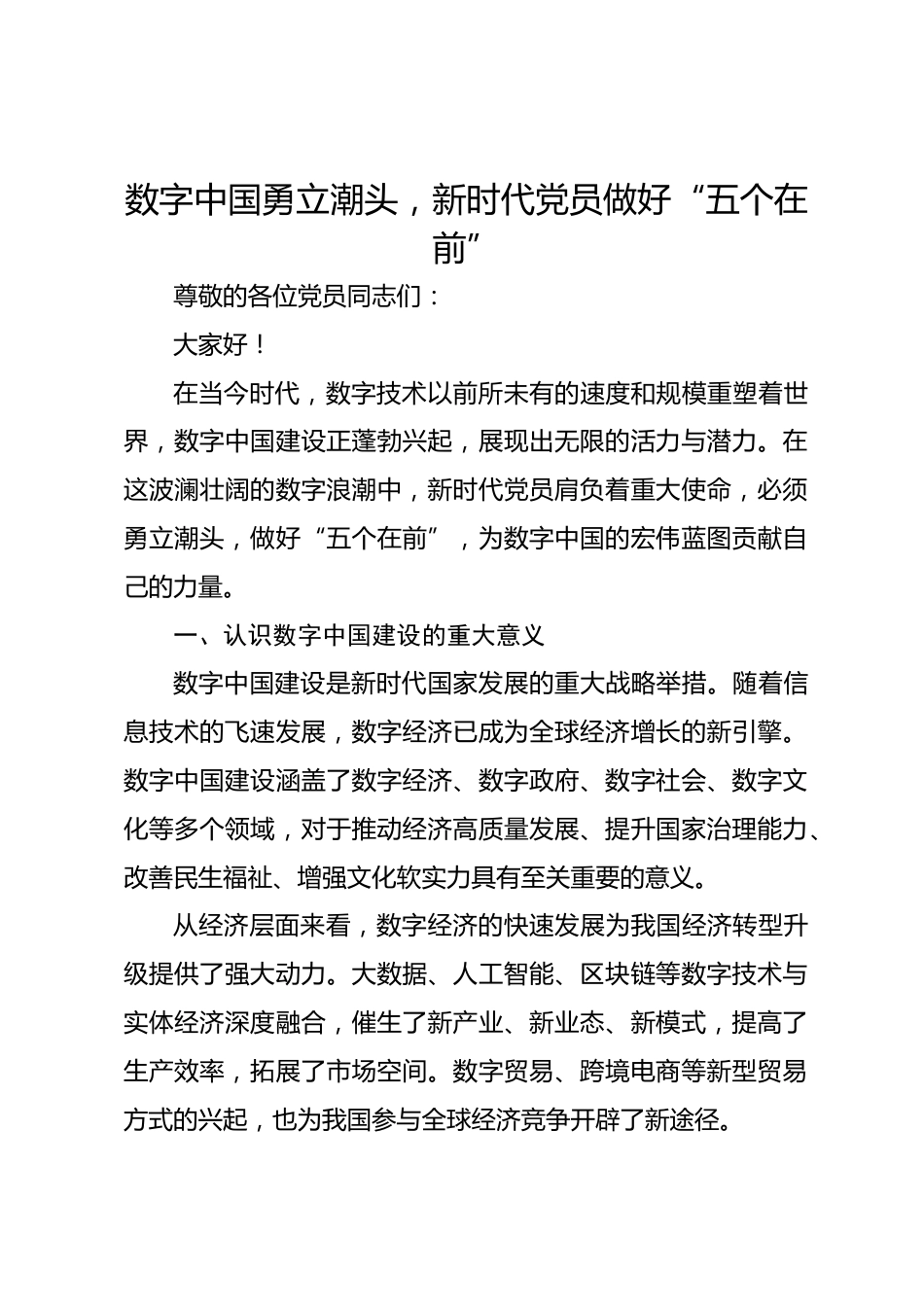 数字中国勇立潮头，新时代党员做好“五个在前”

尊敬的各位党员同志们：

大家好！

在当今时代，数字技术以前所未有的速度和规模重塑着世界，数字中国建设正蓬勃兴起，展现出无限的活力与潜力。在这波澜壮阔的数字浪潮中，新时代党员肩负着重大使命，必须勇立潮头，做好“五个在前”，为数字中国的宏伟蓝图贡献自己的力量。

一、认识数字中国建设的重大意义

数字中国建设是新时代国家发展的重大战略举措。随着信息技术的飞速发展，数字经济已成为全球经济增长的新引擎。数字中国建设涵盖了数字经济、数字政府、数字社会、数字文化等多个领域，对于推动经济高质量发展、提升国家治理能力、改善民生福祉、增强文化软实力具有至关重要的意义。

从经济层面来看，数字经济的快速发展为我国经济转型升级提供了强大动力。大数据、人工智能、区块链等数字技术与实体经济深度融合，催生了新产业、新业态、新模式，提高了生产效率，拓展了市场空间。数字贸易、跨境电商等新型贸易方式的兴起，也为我国参与全球经济竞争开辟了新途径。